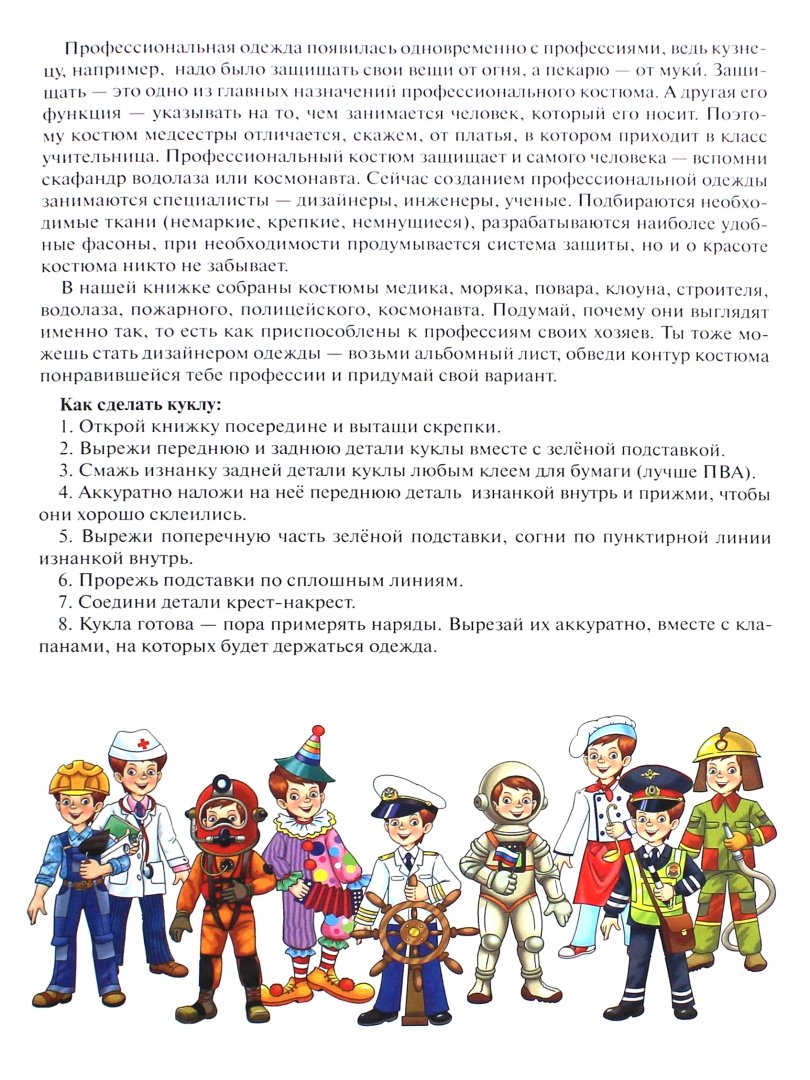 Профессиональная одежда появилась одновременно с профессиями, ведь кузнецу, например, надо было защищать свои вещи от огня, а пекарю — от муки́. Защищать — это одно из главных назначений профессионального костюма. А другая его функция — указывать на то, чем занимается человек, который его носит. Поэтому костюм медсестры отличается, скажем, от платья, в котором приходит в класс учительница. Профессиональный костюм защищает и самого человека — вспомни скафандр водолаза или космонавта. Сейчас созданием профессиональной одежды занимаются специалисты — дизайнеры, инженеры, ученые. Подбираются необходимые ткани (немаркие, крепкие, немнущиеся), разрабатываются наиболее удобные фасоны, при необходимости продумывается система защиты, но и о красоте костюма никто не забывает.

В нашей книжке собраны костюмы медика, моряка, повара, клоуна, строителя, водолаза, пожарного, полицейского, космонавта. Подумай, почему они выглядят именно так, то есть как приспособлены к профессиям своих хозяев. Ты тоже можешь стать дизайнером одежды — возьми альбомный лист, обведи контур костюма понравившейся тебе профессии и придумай свой вариант.

Как сделать куклу:
1. Открой книжку посередине и вытащи скрепки.
2. Вырежи переднюю и заднюю детали куклы вместе с зелёной подставкой.
3. Смажь изнанку задней детали куклы любым клеем для бумаги (лучше ПВА).
4. Аккуратно наложи на неё переднюю деталь изнанкой внутрь и прижми, чтобы они хорошо склеились.
5. Вырежи поперечную часть зелёной подставки, согни по пунктирной линии изнанкой внутрь.
6. Прорежь подставки по сплошным линиям.
7. Соедини детали крест-накрест.
8. Кукла готова — пора примерять наряды. Вырезай их аккуратно, вместе с клапанами, на которых будет держаться одежда.